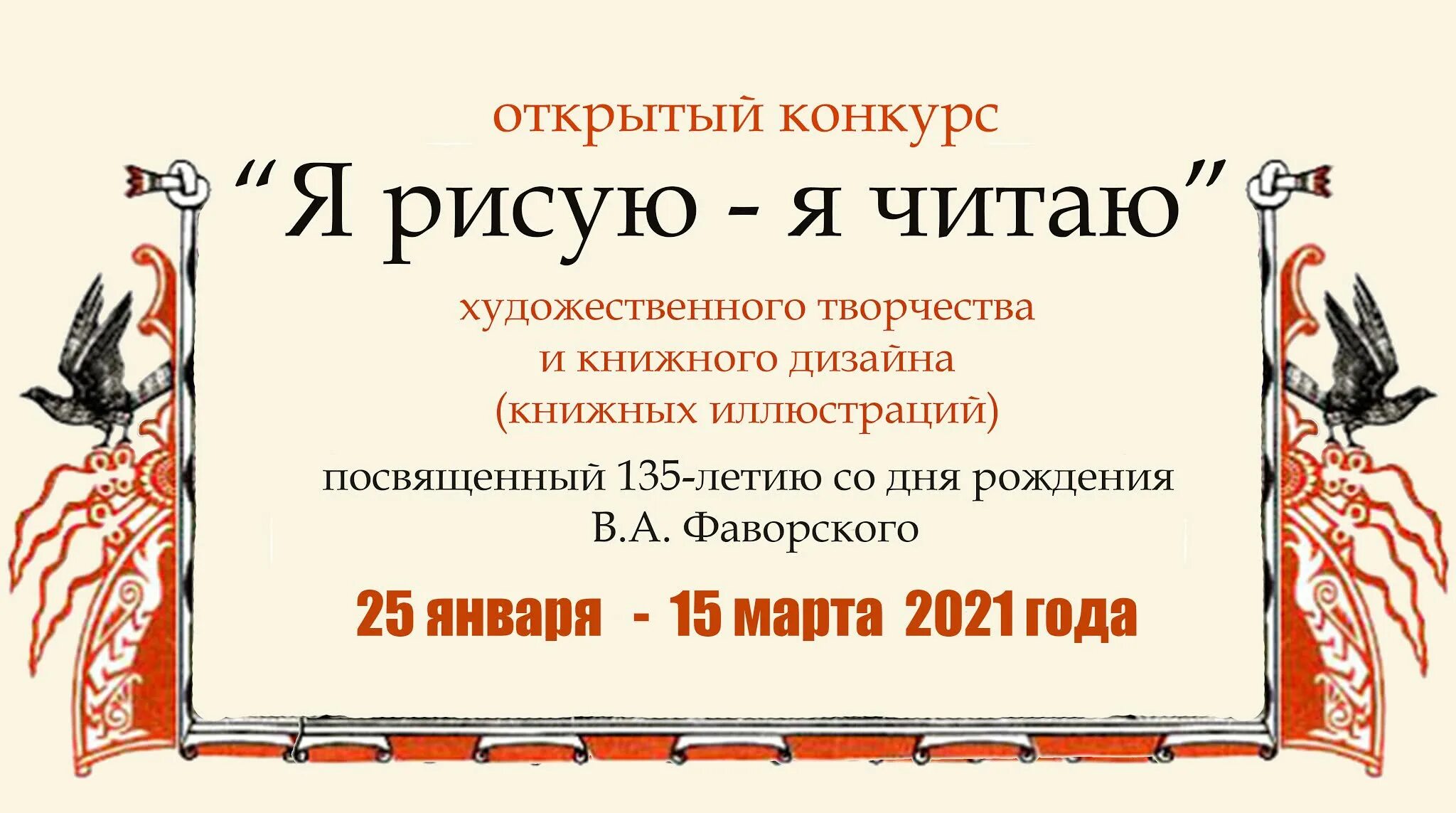 открытый конкурс

“Я рисую - я читаю”

художественного творчества
и книжного дизайна
(книжных иллюстраций)

посвященный 135-летию со дня рождения
В.А. Фаворского

25 января - 15 марта 2021 года